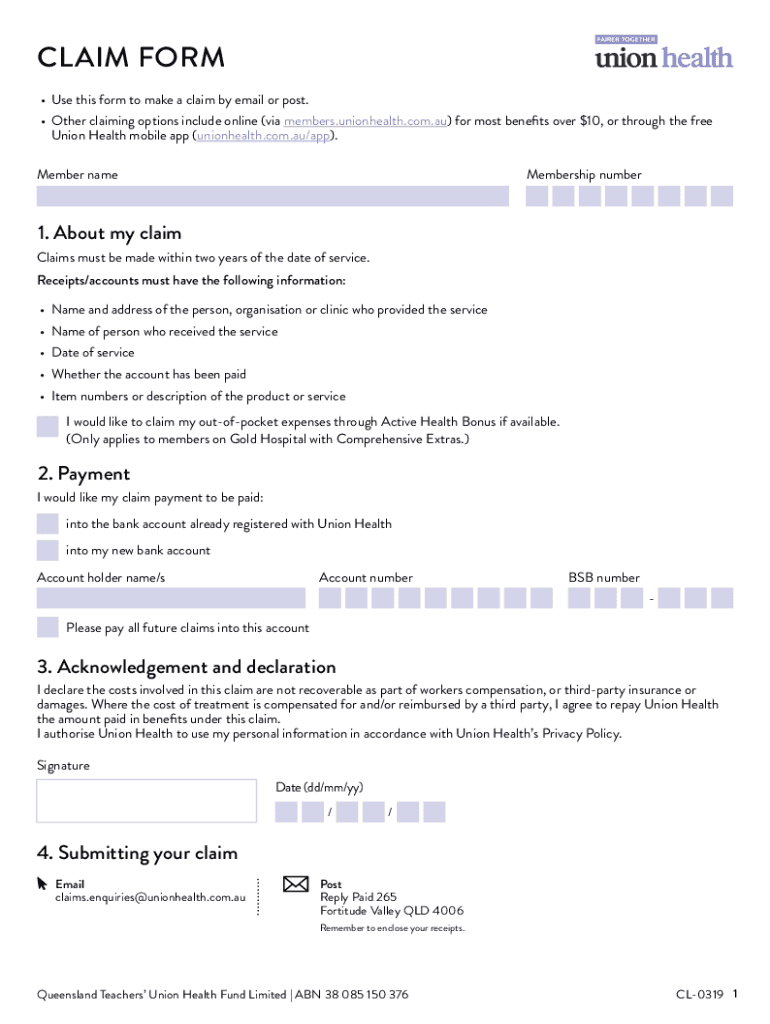 CLAIM FORM

FAIRER TOGETHER
union health

• Use this form to make a claim by email or post.
• Other claiming options include online (via members.unionhealth.com.au) for most benefits over $10, or through the free Union Health mobile app (unionhealth.com.au/app).

Member name

Membership number

1. About my claim

Claims must be made within two years of the date of service.

Receipts/accounts must have the following information:

• Name and address of the person, organisation or clinic who provided the service
• Name of person who received the service
• Date of service
• Whether the account has been paid
• Item numbers or description of the product or service

☐ I would like to claim my out-of-pocket expenses through Active Health Bonus if available. (Only applies to members on Gold Hospital with Comprehensive Extras.)

2. Payment

I would like my claim payment to be paid:

☐ into the bank account already registered with Union Health
☐ into my new bank account

Account holder name/s

Account number

BSB number

-

☐ Please pay all future claims into this account

3. Acknowledgement and declaration

I declare the costs involved in this claim are not recoverable as part of workers compensation, or third-party insurance or damages. Where the cost of treatment is compensated for and/or reimbursed by a third party, I agree to repay Union Health the amount paid in benefits under this claim.
I authorise Union Health to use my personal information in accordance with Union Health's Privacy Policy.

Signature

Date (dd/mm/yy)

/ /

4. Submitting your claim

Email
claims.enquiries@unionhealth.com.au

Post
Reply Paid 265
Fortitude Valley QLD 4006

Remember to enclose your receipts.

Queensland Teachers' Union Health Fund Limited | ABN 38 085 150 376

CL-0319 1